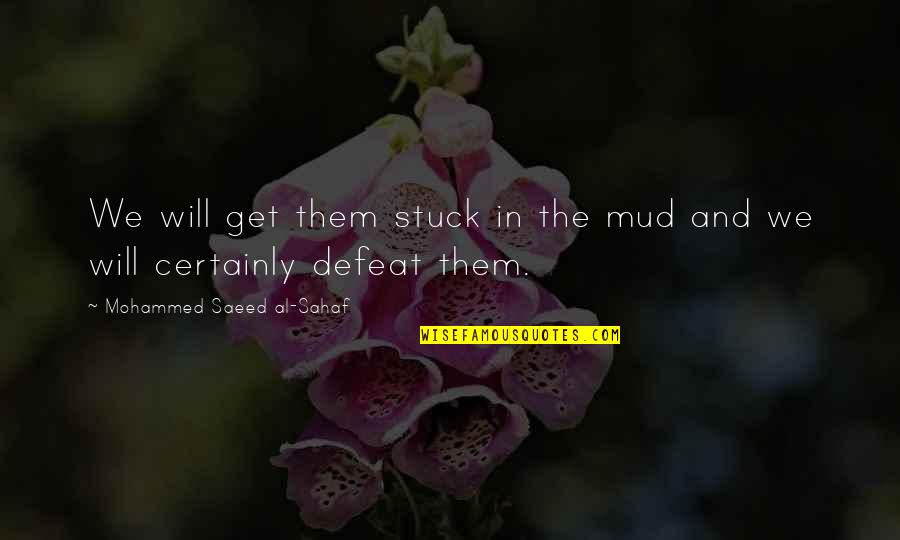 We will get them stuck in the mud and we will certainly defeat them.

~ Mohammed Saeed al-Sahaf

WISEFAMOUSQUOTES.COM